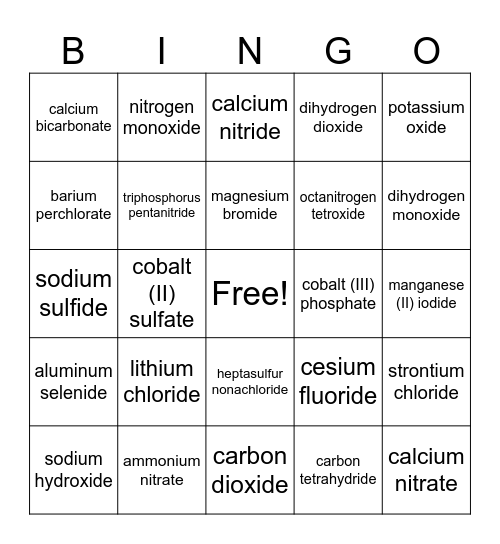 | B | I | N | G | O |
|---|---|---|---|---|
| calcium bicarbonate | nitrogen monoxide | calcium nitride | dihydrogen dioxide | potassium oxide |
| barium perchlorate | triphosphorus pentanitride | magnesium bromide | octanitrogen tetroxide | dihydrogen monoxide |
| sodium sulfide | cobalt (II) sulfate | Free! | cobalt (III) phosphate | manganese (II) iodide |
| aluminum selenide | lithium chloride | heptasulfur nonachloride | cesium fluoride | strontium chloride |
| sodium hydroxide | ammonium nitrate | carbon dioxide | carbon tetrahydride | calcium nitrate |